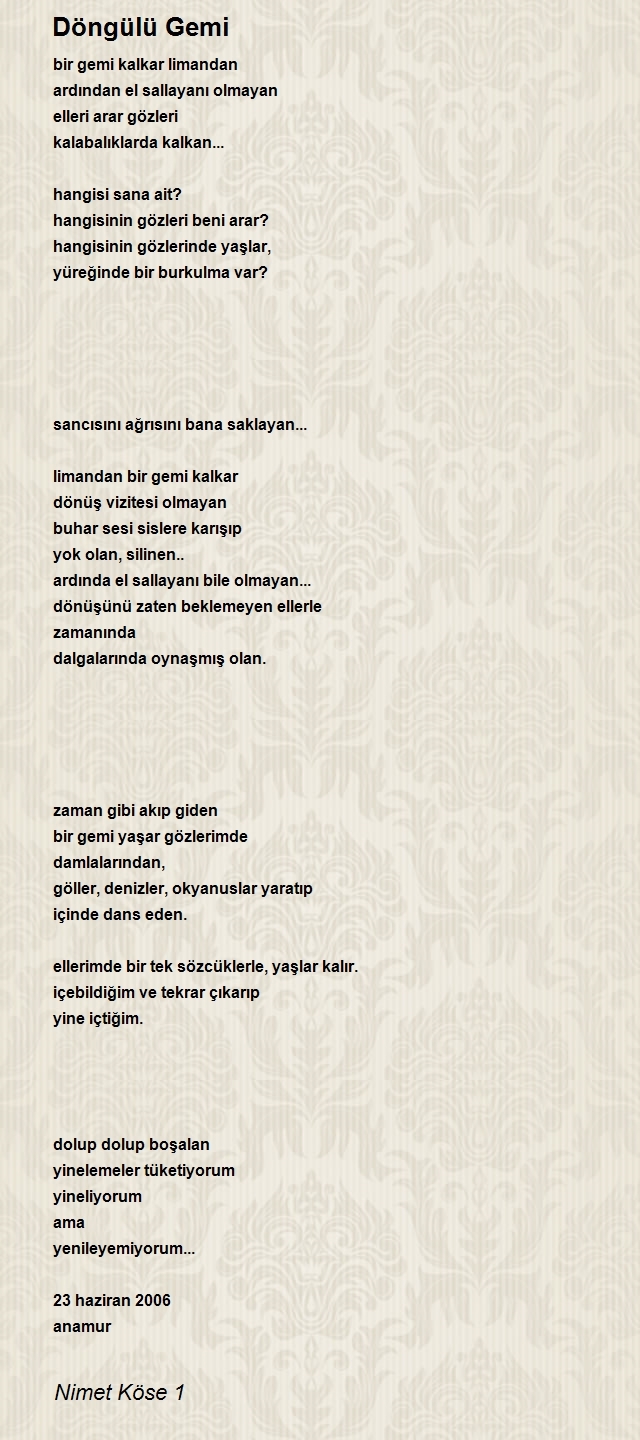 Döngülü Gemi

bir gemi kalkar limandan
ardından el sallayanı olmayan
elleri arar gözleri
kalabalıklarda kalkan...

hangisi sana ait?
hangisinin gözleri beni arar?
hangisinin gözlerinde yaşlar,
yüreğinde bir burkulma var?

sancısını ağrısını bana saklayan...

limandan bir gemi kalkar
dönüş vizitesi olmayan
buhar sesi sislere karışıp
yok olan, silinen..
ardında el sallayanı bile olmayan...
dönüşünü zaten beklemeyen ellerle
zamanında
dalgalarında oynaşmış olan.

zaman gibi akıp giden
bir gemi yaşar gözlerimde
damlalarından,
göller, denizler, okyanuslar yaratıp
içinde dans eden.

ellerimde bir tek sözcüklerle, yaşlar kalır.
içebildiğim ve tekrar çıkarıp
yine içtiğim.

dolup dolup boşalan
yinelemeler tüketiyorum
yineliyorum
ama
yenileyemiyorum...

23 haziran 2006
anamur

Nimet Köse 1